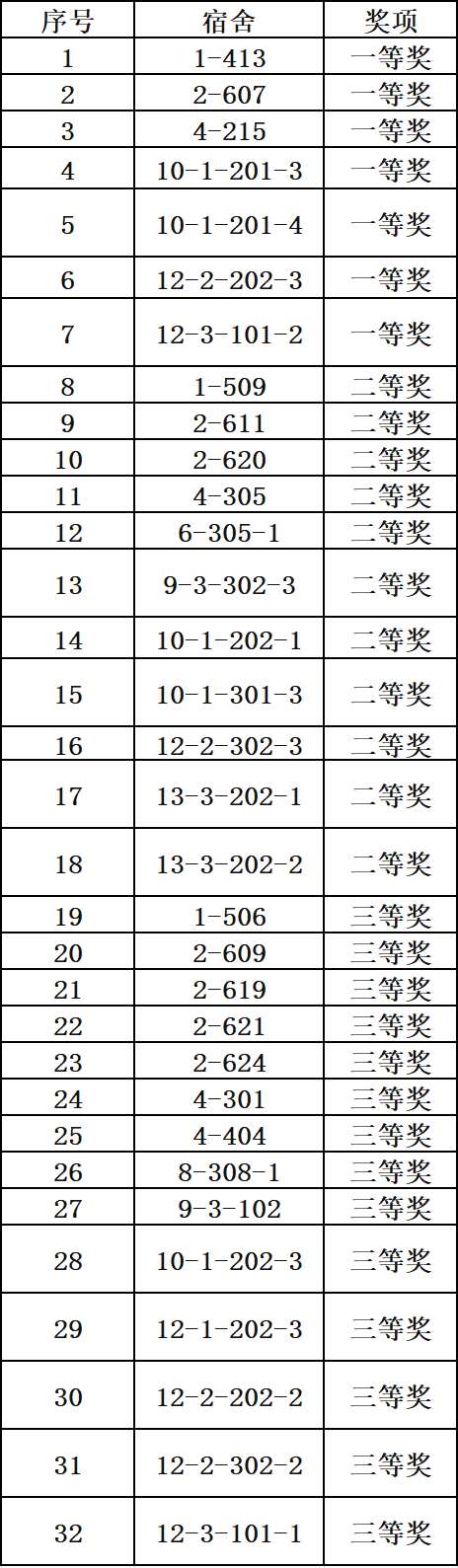 | 序号 | 宿舍 | 奖项 |
|---|---|---|
| 1 | 1-413 | 一等奖 |
| 2 | 2-607 | 一等奖 |
| 3 | 4-215 | 一等奖 |
| 4 | 10-1-201-3 | 一等奖 |
| 5 | 10-1-201-4 | 一等奖 |
| 6 | 12-2-202-3 | 一等奖 |
| 7 | 12-3-101-2 | 一等奖 |
| 8 | 1-509 | 二等奖 |
| 9 | 2-611 | 二等奖 |
| 10 | 2-620 | 二等奖 |
| 11 | 4-305 | 二等奖 |
| 12 | 6-305-1 | 二等奖 |
| 13 | 9-3-302-3 | 二等奖 |
| 14 | 10-1-202-1 | 二等奖 |
| 15 | 10-1-301-3 | 二等奖 |
| 16 | 12-2-302-3 | 二等奖 |
| 17 | 13-3-202-1 | 二等奖 |
| 18 | 13-3-202-2 | 二等奖 |
| 19 | 1-506 | 三等奖 |
| 20 | 2-609 | 三等奖 |
| 21 | 2-619 | 三等奖 |
| 22 | 2-621 | 三等奖 |
| 23 | 2-624 | 三等奖 |
| 24 | 4-301 | 三等奖 |
| 25 | 4-404 | 三等奖 |
| 26 | 8-308-1 | 三等奖 |
| 27 | 9-3-102 | 三等奖 |
| 28 | 10-1-202-3 | 三等奖 |
| 29 | 12-1-202-3 | 三等奖 |
| 30 | 12-2-202-2 | 三等奖 |
| 31 | 12-2-302-2 | 三等奖 |
| 32 | 12-3-101-1 | 三等奖 |